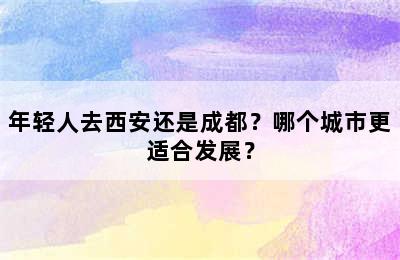 年轻人去西安还是成都？哪个城市更适合发展？